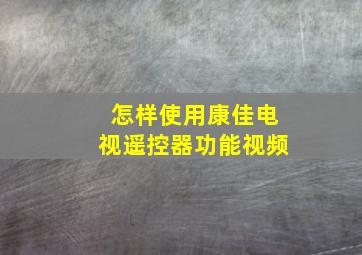 怎样使用康佳电视遥控器功能视频